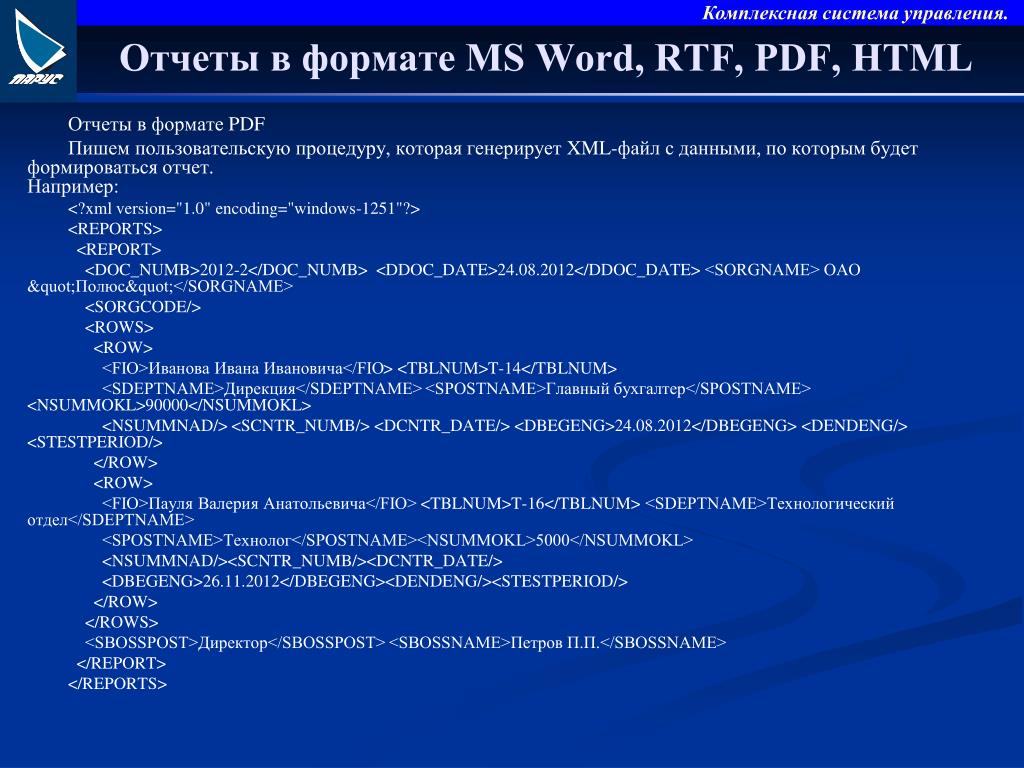 ПАРУС

Комплексная система управления.

Отчеты в формате MS Word, RTF, PDF, HTML

Отчеты в формате PDF

Пишем пользовательскую процедуру, которая генерирует XML-файл с данными, по которым будет формироваться отчет.

Например:

<?xml version="1.0" encoding="windows-1251"?>
<REPORTS>
<REPORT>
<DOC_NUMB>2012-2</DOC_NUMB> <DDOC_DATE>24.08.2012</DDOC_DATE> <SORGNAME> ОАО &quot;Полюс&quot;</SORGNAME>
<SORGCODE/>
<ROWS>
<ROW>
<FIO>Иванова Ивана Ивановича</FIO> <TBLNUM>Т-14</TBLNUM>
<SDEPTNAME>Дирекция</SDEPTNAME> <SPOSTNAME>Главный бухгалтер</SPOSTNAME> <NSUMMOKL>90000</NSUMMOKL>
<NSUMMNAD/> <SCNTR_NUMB/> <DCNTR_DATE/> <DBEGENG>24.08.2012</DBEGENG> <DENDENG/> <STESTPERIOD/>
</ROW>
<ROW>
<FIO>Пауля Валерия Анатольевича</FIO> <TBLNUM>Т-16</TBLNUM> <SDEPTNAME>Технологический отдел</SDEPTNAME>
<SPOSTNAME>Технолог</SPOSTNAME><NSUMMOKL>5000</NSUMMOKL>
<NSUMMNAD/><SCNTR_NUMB/><DCNTR_DATE/>
<DBEGENG>26.11.2012</DBEGENG><DENDENG/><STESTPERIOD/>
</ROW>
</ROWS>
<SBOSSPOST>Директор</SBOSSPOST> <SBOSSNAME>Петров П.П.</SBOSSNAME>
</REPORT>
</REPORTS>